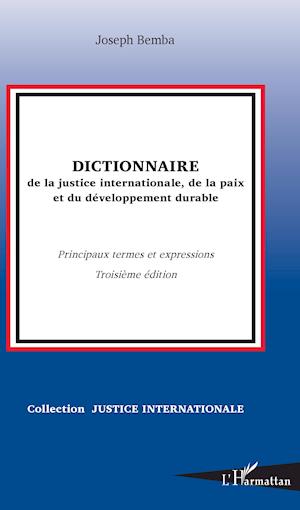 Joseph Bemba

DICTIONNAIRE
de la justice internationale, de la paix et du développement durable

Principaux termes et expressions
Troisième édition

Collection JUSTICE INTERNATIONALE

L'Harmattan